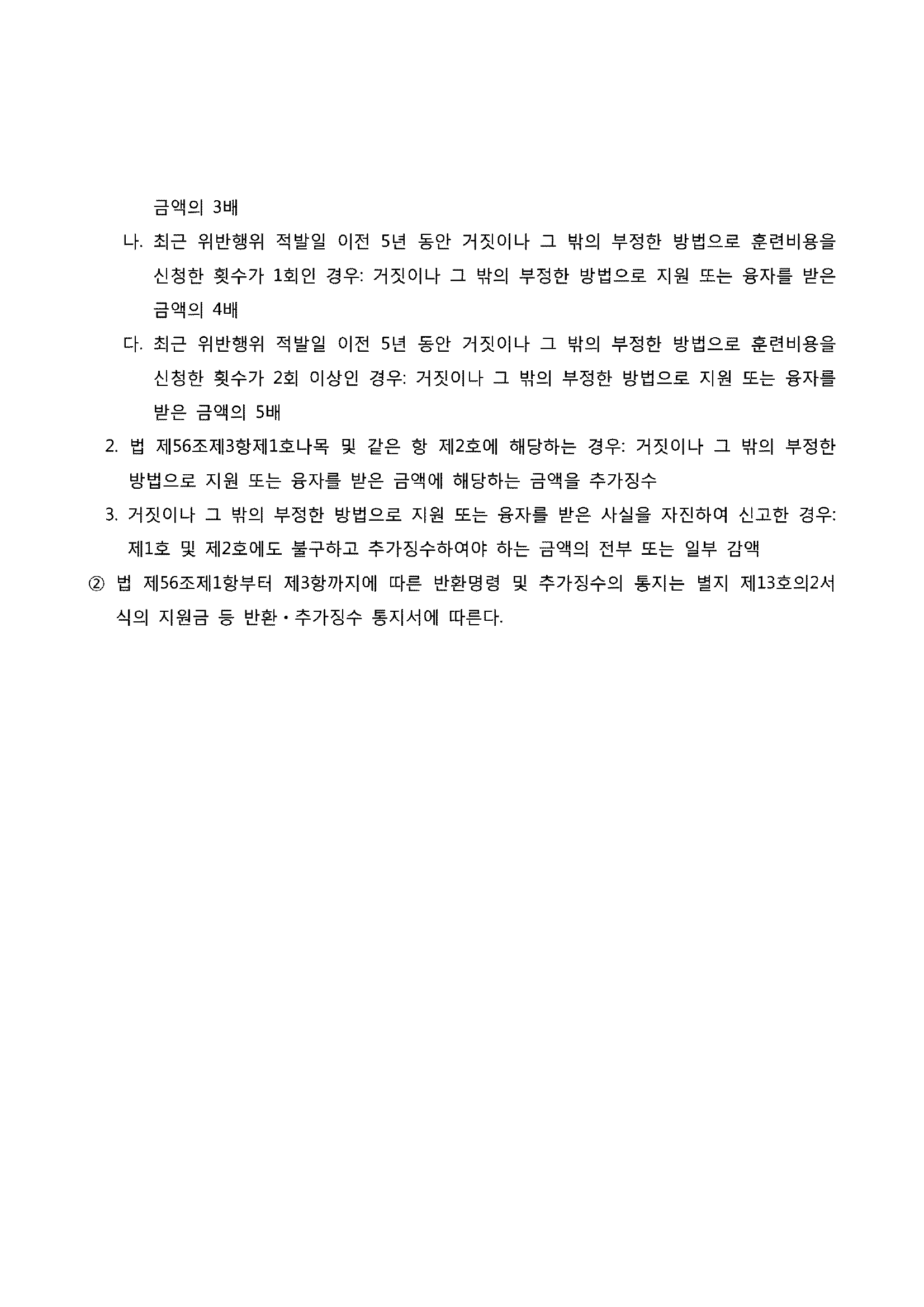 금액의 3배

나. 최근 위반행위 적발일 이전 5년 동안 거짓이나 그 밖의 부정한 방법으로 훈련비용을 신청한 횟수가 1회인 경우: 거짓이나 그 밖의 부정한 방법으로 지원 또는 융자를 받은 금액의 4배

다. 최근 위반행위 적발일 이전 5년 동안 거짓이나 그 밖의 부정한 방법으로 훈련비용을 신청한 횟수가 2회 이상인 경우: 거짓이나 그 밖의 부정한 방법으로 지원 또는 융자를 받은 금액의 5배

2. 법 제56조제3항제1호나목 및 같은 항 제2호에 해당하는 경우: 거짓이나 그 밖의 부정한 방법으로 지원 또는 융자를 받은 금액에 해당하는 금액을 추가징수

3. 거짓이나 그 밖의 부정한 방법으로 지원 또는 융자를 받은 사실을 자진하여 신고한 경우: 제1호 및 제2호에도 불구하고 추가징수하여야 하는 금액의 전부 또는 일부 감액

② 법 제56조제1항부터 제3항까지에 따른 반환명령 및 추가징수의 통지는 별지 제13호의2서식의 지원금 등 반환·추가징수 통지서에 따른다.